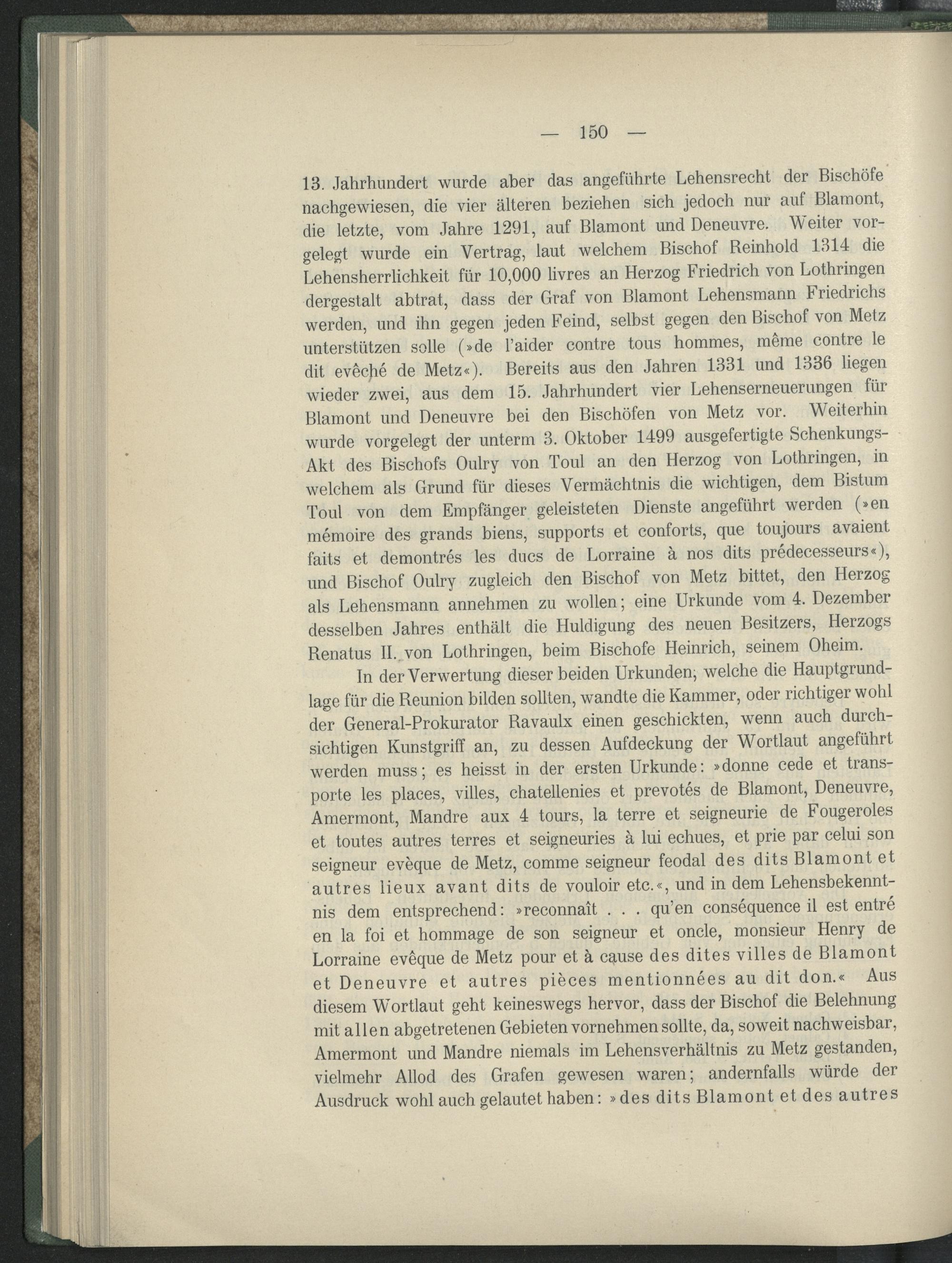 — 150 —

13. Jahrhundert wurde aber das angeführte Lehensrecht der Bischöfe nachgewiesen, die vier älteren beziehen sich jedoch nur auf Blamont, die letzte, vom Jahre 1291, auf Blamont und Deneuvre. Weiter vorgelegt wurde ein Vertrag, laut welchem Bischof Reinhold 1314 die Lehensherrlichkeit für 10,000 livres an Herzog Friedrich von Lothringen dergestalt abtrat, dass der Graf von Blamont Lehensmann Friedrichs werden, und ihn gegen jeden Feind, selbst gegen den Bischof von Metz unterstützen solle (»de l'aider contre tous hommes, même contre le dit evêché de Metz«). Bereits aus den Jahren 1331 und 1336 liegen wieder zwei, aus dem 15. Jahrhundert vier Lehenserneuerungen für Blamont und Deneuvre bei den Bischöfen von Metz vor. Weiterhin wurde vorgelegt der unterm 3. Oktober 1499 ausgefertigte Schenkungs-Akt des Bischofs Oulry von Toul an den Herzog von Lothringen, in welchem als Grund für dieses Vermächtnis die wichtigen, dem Bistum Toul von dem Empfänger geleisteten Dienste angeführt werden (»en mémoire des grands biens, supports et conforts, que toujours avaient faits et demontrés les ducs de Lorraine à nos dits prédecesseurs«), und Bischof Oulry zugleich den Bischof von Metz bittet, den Herzog als Lehensmann annehmen zu wollen; eine Urkunde vom 4. Dezember desselben Jahres enthält die Huldigung des neuen Besitzers, Herzogs Renatus II. von Lothringen, beim Bischofe Heinrich, seinem Oheim.

In der Verwertung dieser beiden Urkunden, welche die Hauptgrundlage für die Reunion bilden sollten, wandte die Kammer, oder richtiger wohl der General-Prokurator Ravaulx einen geschickten, wenn auch durchsichtigen Kunstgriff an, zu dessen Aufdeckung der Wortlaut angeführt werden muss; es heisst in der ersten Urkunde: »donne cede et transporte les places, villes, chatellenies et prevotés de Blamont, Deneuvre, Amermont, Mandre aux 4 tours, la terre et seigneurie de Fougeroles et toutes autres terres et seigneuries à lui echues, et prie par celui son seigneur evèque de Metz, comme seigneur feodal des dits Blamont et autres lieux avant dits de vouloir etc.«, und in dem Lehensbekenntnis dem entsprechend: »reconnaît . . . qu'en conséquence il est entré en la foi et hommage de son seigneur et oncle, monsieur Henry de Lorraine evêque de Metz pour et à cause des dites villes de Blamont et Deneuvre et autres pièces mentionnées au dit don.« Aus diesem Wortlaut geht keineswegs hervor, dass der Bischof die Belehnung mit allen abgetretenen Gebieten vornehmen sollte, da, soweit nachweisbar, Amermont und Mandre niemals im Lehensverhältnis zu Metz gestanden, vielmehr Allod des Grafen gewesen waren; andernfalls würde der Ausdruck wohl auch gelautet haben: »des dits Blamont et des autres